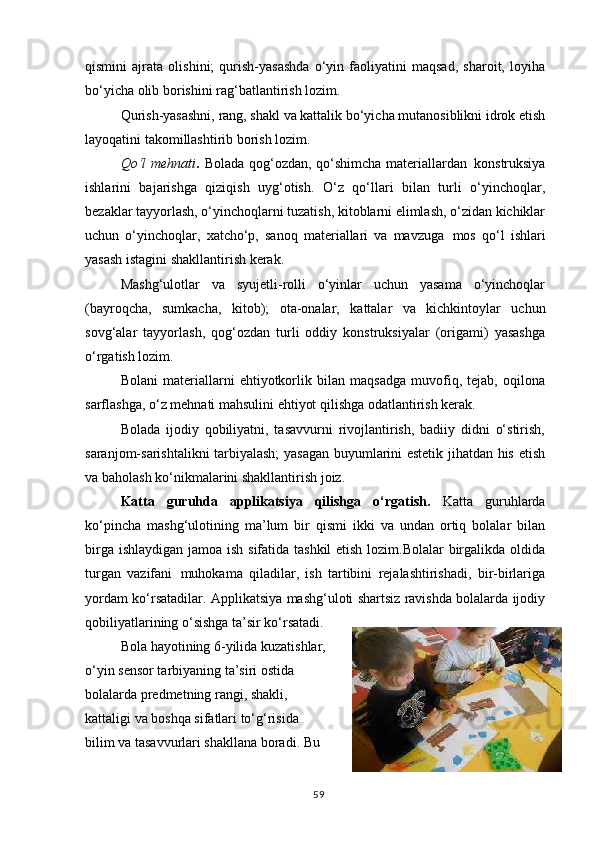 qismini ajrata olishini; qurish-yasashda o‘yin faoliyatini maqsad, sharoit, loyiha bo‘yicha olib borishini rag‘batlantirish lozim.

Qurish-yasashni, rang, shakl va kattalik bo‘yicha mutanosiblikni idrok etish layoqatini takomillashtirib borish lozim.

Qo‘l mehnati. Bolada qog‘ozdan, qo‘shimcha materiallardan konstruksiya ishlarini bajarishga qiziqish uyg‘otish. O‘z qo‘llari bilan turli o‘yinchoqlar, bezaklar tayyorlash, o‘yinchoqlarni tuzatish, kitoblarni elimlash, o‘zidan kichiklar uchun o‘yinchoqlar, xatcho‘p, sanoq materiallari va mavzuga mos qo‘l ishlari yasash istagini shakllantirish kerak.

Mashg‘ulotlar va syujetli-rolli o‘yinlar uchun yasama o‘yinchoqlar (bayroqcha, sumkacha, kitob); ota-onalar, kattalar va kichkintoylar uchun sovg‘alar tayyorlash, qog‘ozdan turli oddiy konstruksiyalar (origami) yasashga o‘rgatish lozim.

Bolani materiallarni ehtiyotkorlik bilan maqsadga muvofiq, tejab, oqilona sarflashga, o‘z mehnati mahsulini ehtiyot qilishga odatlantirish kerak.

Bolada ijodiy qobiliyatni, tasavvurni rivojlantirish, badiiy didni o‘stirish, saranjom-sarishtalikni tarbiyalash; yasagan buyumlarini estetik jihatdan his etish va baholash ko‘nikmalarini shakllantirish joiz.

Katta guruhda applikatsiya qilishga o‘rgatish. Katta guruhlarda ko‘pincha mashg‘ulotining ma’lum bir qismi ikki va undan ortiq bolalar bilan birga ishlaydigan jamoa ish sifatida tashkil etish lozim.Bolalar birgalikda oldida turgan vazifani muhokama qiladilar, ish tartibini rejalashtirishadi, bir-birlariga yordam ko‘rsatadilar. Applikatsiya mashg‘uloti shartsiz ravishda bolalarda ijodiy qobiliyatlarining o‘sishga ta’sir ko‘rsatadi.

Bola hayotining 6-yilida kuzatishlar, o‘yin sensor tarbiyaning ta’siri ostida bolalarda predmetning rangi, shakli, kattaligi va boshqa sifatlari to‘g‘risida bilim va tasavvurlari shakllana boradi. Bu

59